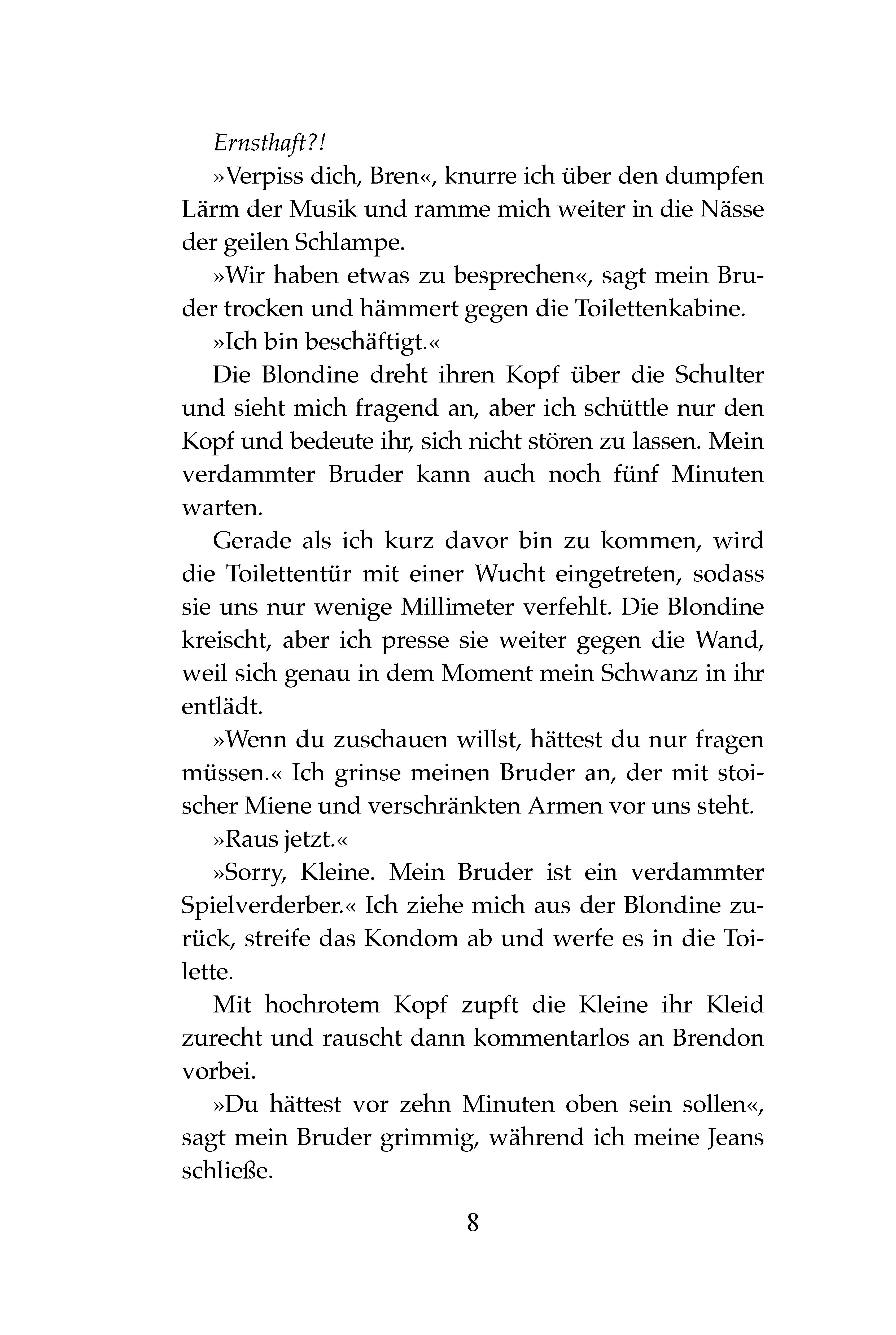 Ernsthaft?!

»Verpiss dich, Bren«, knurre ich über den dumpfen Lärm der Musik und ramme mich weiter in die Nässe der geilen Schlampe.

»Wir haben etwas zu besprechen«, sagt mein Bruder trocken und hämmert gegen die Toilettenkabine.

»Ich bin beschäftigt.«

Die Blondine dreht ihren Kopf über die Schulter und sieht mich fragend an, aber ich schüttle nur den Kopf und bedeute ihr, sich nicht stören zu lassen. Mein verdammter Bruder kann auch noch fünf Minuten warten.

Gerade als ich kurz davor bin zu kommen, wird die Toilettentür mit einer Wucht eingetreten, sodass sie uns nur wenige Millimeter verfehlt. Die Blondine kreischt, aber ich presse sie weiter gegen die Wand, weil sich genau in dem Moment mein Schwanz in ihr entlädt.

»Wenn du zuschauen willst, hättest du nur fragen müssen.« Ich grinse meinen Bruder an, der mit stoischer Miene und verschränkten Armen vor uns steht.

»Raus jetzt.«

»Sorry, Kleine. Mein Bruder ist ein verdammter Spielverderber.« Ich ziehe mich aus der Blondine zurück, streife das Kondom ab und werfe es in die Toilette.

Mit hochrotem Kopf zupft die Kleine ihr Kleid zurecht und rauscht dann kommentarlos an Brendon vorbei.

»Du hättest vor zehn Minuten oben sein sollen«, sagt mein Bruder grimmig, während ich meine Jeans schließe.

8